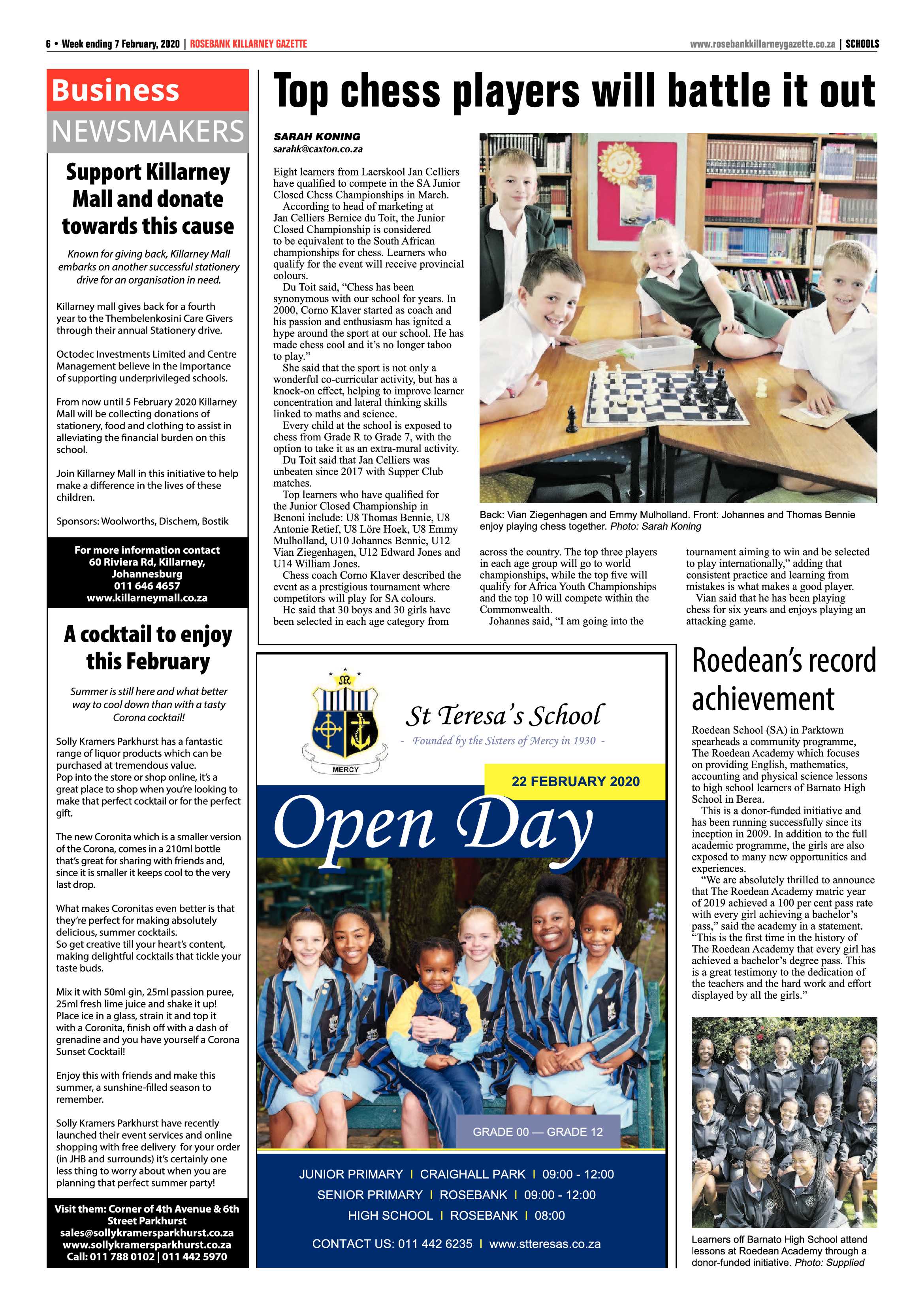 6 • Week ending 7 February, 2020 | ROSEBANK KILLARNEY GAZETTE

www.rosebankkillarneygazette.co.za | SCHOOLS

Business
NEWSMAKERS

Support Killarney Mall and donate towards this cause

Known for giving back, Killarney Mall embarks on another successful stationery drive for an organisation in need.

Killarney mall gives back for a fourth year to the Thembelenkosini Care Givers through their annual Stationery drive.

Octodec Investments Limited and Centre Management believe in the importance of supporting underprivileged schools.

From now until 5 February 2020 Killarney Mall will be collecting donations of stationery, food and clothing to assist in alleviating the financial burden on this school.

Join Killarney Mall in this initiative to help make a difference in the lives of these children.

Sponsors: Woolworths, Dischem, Bostik

For more information contact
60 Riviera Rd, Killarney,
Johannesburg
011 646 4657
www.killarneymall.co.za

A cocktail to enjoy this February

Summer is still here and what better way to cool down than with a tasty Corona cocktail!

Solly Kramers Parkhurst has a fantastic range of liquor products which can be purchased at tremendous value.
Pop into the store or shop online, it's a great place to shop when you're looking to make that perfect cocktail or for the perfect gift.

The new Coronita which is a smaller version of the Corona, comes in a 210ml bottle that's great for sharing with friends and, since it is smaller it keeps cool to the very last drop.

What makes Coronitas even better is that they're perfect for making absolutely delicious, summer cocktails.
So get creative till your heart's content, making delightful cocktails that tickle your taste buds.

Mix it with 50ml gin, 25ml passion puree, 25ml fresh lime juice and shake it up! Place ice in a glass, strain it and top it with a Coronita, finish off with a dash of grenadine and you have yourself a Corona Sunset Cocktail!

Enjoy this with friends and make this summer, a sunshine-filled season to remember.

Solly Kramers Parkhurst have recently launched their event services and online shopping with free delivery for your order (in JHB and surrounds) it's certainly one less thing to worry about when you are planning that perfect summer party!

Visit them: Corner of 4th Avenue & 6th Street Parkhurst
sales@sollykramersparkhurst.co.za
www.sollykramersparkhurst.co.za
Call: 011 788 0102 | 011 442 5970

Top chess players will battle it out

SARAH KONING
sarahk@caxton.co.za

Eight learners from Laerskool Jan Celliers have qualified to compete in the SA Junior Closed Chess Championships in March.

According to head of marketing at Jan Celliers Bernice du Toit, the Junior Closed Championship is considered to be equivalent to the South African championships for chess. Learners who qualify for the event will receive provincial colours.

Du Toit said, "Chess has been synonymous with our school for years. In 2000, Corno Klaver started as coach and his passion and enthusiasm has ignited a hype around the sport at our school. He has made chess cool and it's no longer taboo to play."

She said that the sport is not only a wonderful co-curricular activity, but has a knock-on effect, helping to improve learner concentration and lateral thinking skills linked to maths and science.

Every child at the school is exposed to chess from Grade R to Grade 7, with the option to take it as an extra-mural activity.

Du Toit said that Jan Celliers was unbeaten since 2017 with Supper Club matches.

Top learners who have qualified for the Junior Closed Championship in Benoni include: U8 Thomas Bennie, U8 Antonie Retief, U8 Löre Hoek, U8 Emmy Mulholland, U10 Johannes Bennie, U12 Vian Ziegenhagen, U12 Edward Jones and U14 William Jones.

Chess coach Corno Klaver described the event as a prestigious tournament where competitors will play for SA colours.

He said that 30 boys and 30 girls have been selected in each age category from across the country. The top three players in each age group will go to world championships, while the top five will qualify for Africa Youth Championships and the top 10 will compete within the Commonwealth.

Johannes said, "I am going into the tournament aiming to win and be selected to play internationally," adding that consistent practice and learning from mistakes is what makes a good player.

Vian said that he has been playing chess for six years and enjoys playing an attacking game.

Back: Vian Ziegenhagen and Emmy Mulholland. Front: Johannes and Thomas Bennie enjoy playing chess together. Photo: Sarah Koning

MERCY

St Teresa's School
- Founded by the Sisters of Mercy in 1930 -

22 FEBRUARY 2020

Open Day

GRADE 00 — GRADE 12

JUNIOR PRIMARY | CRAIGHALL PARK | 09:00 - 12:00
SENIOR PRIMARY | ROSEBANK | 09:00 - 12:00
HIGH SCHOOL | ROSEBANK | 08:00

CONTACT US: 011 442 6235 | www.stteresas.co.za

Roedean's record achievement

Roedean School (SA) in Parktown spearheads a community programme, The Roedean Academy which focuses on providing English, mathematics, accounting and physical science lessons to high school learners of Barnato High School in Berea.

This is a donor-funded initiative and has been running successfully since its inception in 2009. In addition to the full academic programme, the girls are also exposed to many new opportunities and experiences.

"We are absolutely thrilled to announce that The Roedean Academy matric year of 2019 achieved a 100 per cent pass rate with every girl achieving a bachelor's pass," said the academy in a statement. "This is the first time in the history of The Roedean Academy that every girl has achieved a bachelor's degree pass. This is a great testimony to the dedication of the teachers and the hard work and effort displayed by all the girls."

Learners off Barnato High School attend lessons at Roedean Academy through a donor-funded initiative. Photo: Supplied